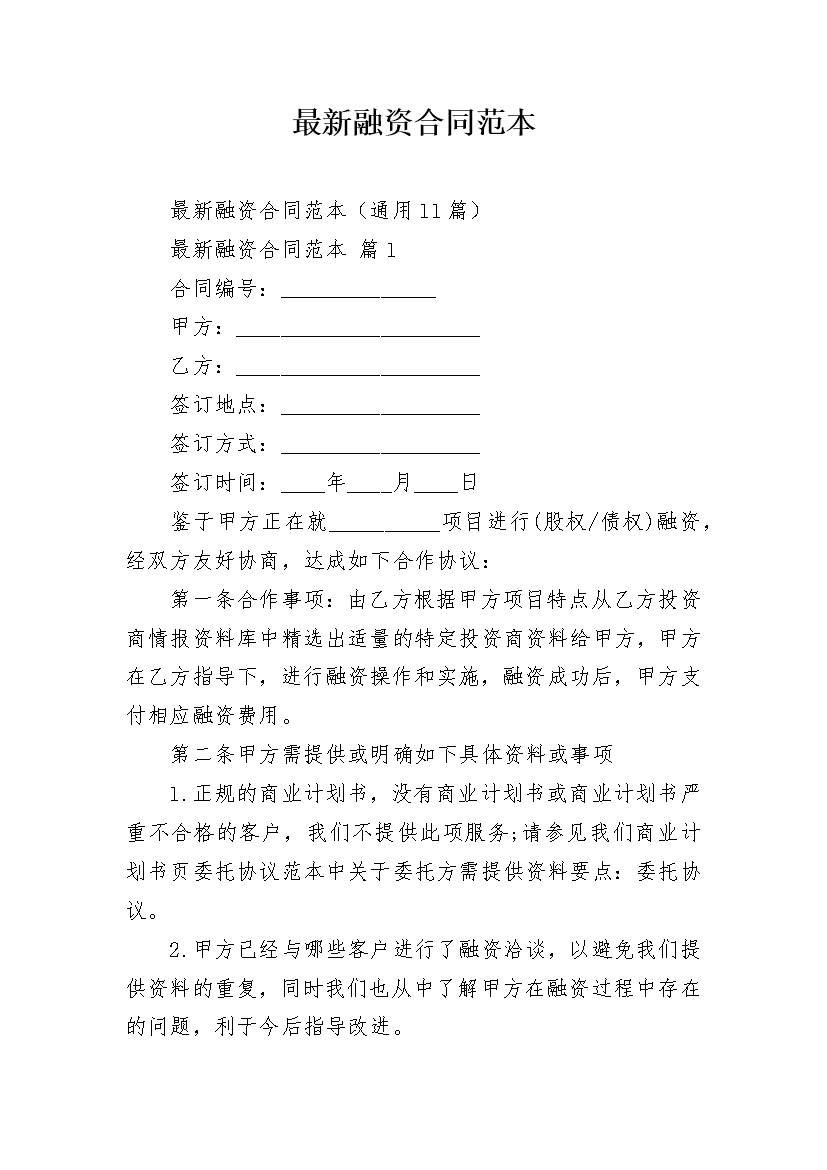 最新融资合同范本

最新融资合同范本（通用11篇）

最新融资合同范本 篇1

合同编号：______________

甲方：______________________

乙方：______________________

签订地点：__________________

签订方式：__________________

签订时间：____年____月____日

鉴于甲方正在就__________项目进行(股权/债权)融资，经双方友好协商，达成如下合作协议：

第一条合作事项：由乙方根据甲方项目特点从乙方投资商情报资料库中精选出适量的特定投资商资料给甲方，甲方在乙方指导下，进行融资操作和实施，融资成功后，甲方支付相应融资费用。

第二条甲方需提供或明确如下具体资料或事项

1.正规的商业计划书，没有商业计划书或商业计划书严重不合格的客户，我们不提供此项服务;请参见我们商业计划书页委托协议范本中关于委托方需提供资料要点：委托协议。

2.甲方已经与哪些客户进行了融资洽谈，以避免我们提供资料的重复，同时我们也从中了解甲方在融资过程中存在的问题，利于今后指导改进。